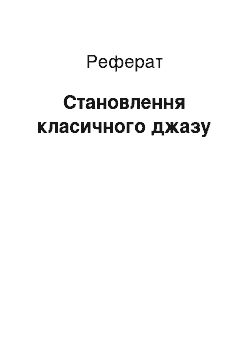 Реферат

Становлення класичного джазу